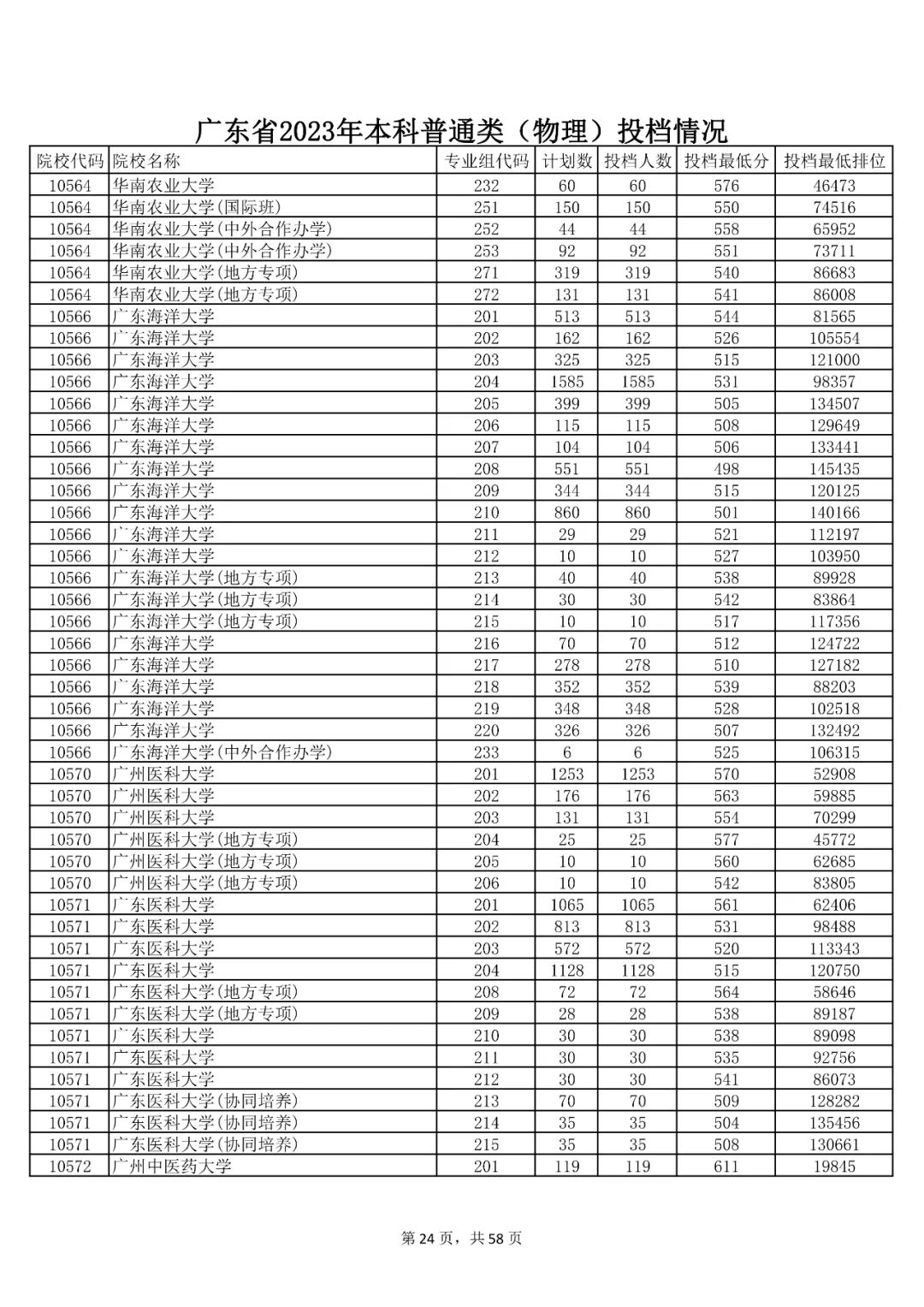 广东省2023年本科普通类（物理）投档情况

| 院校代码 | 院校名称 | 专业组代码 | 计划数 | 投档人数 | 投档最低分 | 投档最低排位 |
|---|---|---|---|---|---|---|
| 10564 | 华南农业大学 | 232 | 60 | 60 | 576 | 46473 |
| 10564 | 华南农业大学(国际班) | 251 | 150 | 150 | 550 | 74516 |
| 10564 | 华南农业大学(中外合作办学) | 252 | 44 | 44 | 558 | 65952 |
| 10564 | 华南农业大学(中外合作办学) | 253 | 92 | 92 | 551 | 73711 |
| 10564 | 华南农业大学(地方专项) | 271 | 319 | 319 | 540 | 86683 |
| 10564 | 华南农业大学(地方专项) | 272 | 131 | 131 | 541 | 86008 |
| 10566 | 广东海洋大学 | 201 | 513 | 513 | 544 | 81565 |
| 10566 | 广东海洋大学 | 202 | 162 | 162 | 526 | 105554 |
| 10566 | 广东海洋大学 | 203 | 325 | 325 | 515 | 121000 |
| 10566 | 广东海洋大学 | 204 | 1585 | 1585 | 531 | 98357 |
| 10566 | 广东海洋大学 | 205 | 399 | 399 | 505 | 134507 |
| 10566 | 广东海洋大学 | 206 | 115 | 115 | 508 | 129649 |
| 10566 | 广东海洋大学 | 207 | 104 | 104 | 506 | 133441 |
| 10566 | 广东海洋大学 | 208 | 551 | 551 | 498 | 145435 |
| 10566 | 广东海洋大学 | 209 | 344 | 344 | 515 | 120125 |
| 10566 | 广东海洋大学 | 210 | 860 | 860 | 501 | 140166 |
| 10566 | 广东海洋大学 | 211 | 29 | 29 | 521 | 112197 |
| 10566 | 广东海洋大学 | 212 | 10 | 10 | 527 | 103950 |
| 10566 | 广东海洋大学(地方专项) | 213 | 40 | 40 | 538 | 89928 |
| 10566 | 广东海洋大学(地方专项) | 214 | 30 | 30 | 542 | 83864 |
| 10566 | 广东海洋大学(地方专项) | 215 | 10 | 10 | 517 | 117356 |
| 10566 | 广东海洋大学 | 216 | 70 | 70 | 512 | 124722 |
| 10566 | 广东海洋大学 | 217 | 278 | 278 | 510 | 127182 |
| 10566 | 广东海洋大学 | 218 | 352 | 352 | 539 | 88203 |
| 10566 | 广东海洋大学 | 219 | 348 | 348 | 528 | 102518 |
| 10566 | 广东海洋大学 | 220 | 326 | 326 | 507 | 132492 |
| 10566 | 广东海洋大学(中外合作办学) | 233 | 6 | 6 | 525 | 106315 |
| 10570 | 广州医科大学 | 201 | 1253 | 1253 | 570 | 52908 |
| 10570 | 广州医科大学 | 202 | 176 | 176 | 563 | 59885 |
| 10570 | 广州医科大学 | 203 | 131 | 131 | 554 | 70299 |
| 10570 | 广州医科大学(地方专项) | 204 | 25 | 25 | 577 | 45772 |
| 10570 | 广州医科大学(地方专项) | 205 | 10 | 10 | 560 | 62685 |
| 10570 | 广州医科大学(地方专项) | 206 | 10 | 10 | 542 | 83805 |
| 10571 | 广东医科大学 | 201 | 1065 | 1065 | 561 | 62406 |
| 10571 | 广东医科大学 | 202 | 813 | 813 | 531 | 98488 |
| 10571 | 广东医科大学 | 203 | 572 | 572 | 520 | 113343 |
| 10571 | 广东医科大学 | 204 | 1128 | 1128 | 515 | 120750 |
| 10571 | 广东医科大学(地方专项) | 208 | 72 | 72 | 564 | 58646 |
| 10571 | 广东医科大学(地方专项) | 209 | 28 | 28 | 538 | 89187 |
| 10571 | 广东医科大学 | 210 | 30 | 30 | 538 | 89098 |
| 10571 | 广东医科大学 | 211 | 30 | 30 | 535 | 92756 |
| 10571 | 广东医科大学 | 212 | 30 | 30 | 541 | 86073 |
| 10571 | 广东医科大学(协同培养) | 213 | 70 | 70 | 509 | 128282 |
| 10571 | 广东医科大学(协同培养) | 214 | 35 | 35 | 504 | 135456 |
| 10571 | 广东医科大学(协同培养) | 215 | 35 | 35 | 508 | 130661 |
| 10572 | 广州中医药大学 | 201 | 119 | 119 | 611 | 19845 |

第 24 页，共 58 页